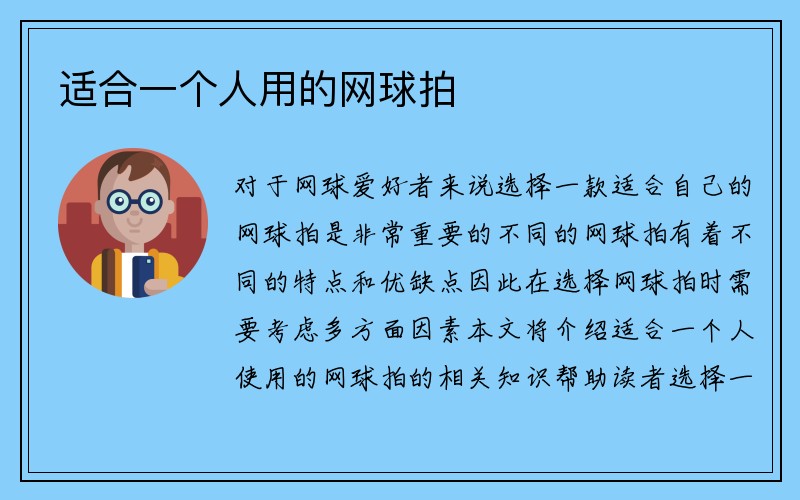 适合一个人用的网球拍

对于网球爱好者来说选择一款适合自己的网球拍是非常重要的不同的网球拍有着不同的特点和优缺点因此在选择网球拍时需要考虑多方面因素本文将介绍适合一个人使用的网球拍的相关知识帮助读者选择一